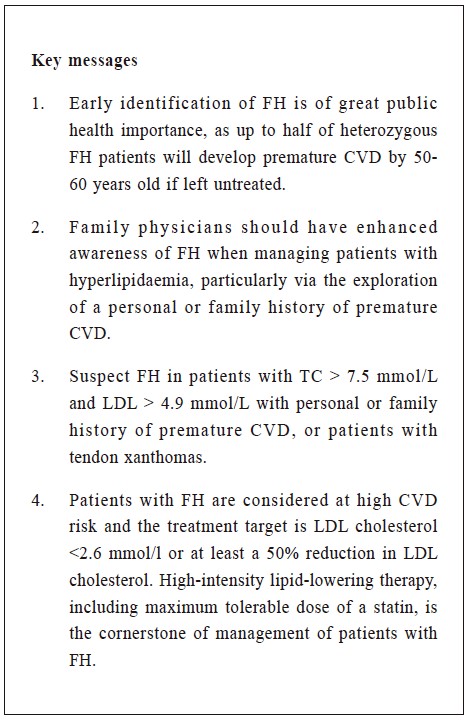 Key messages

1. Early identification of FH is of great public health importance, as up to half of heterozygous FH patients will develop premature CVD by 50-60 years old if left untreated.

2. Family physicians should have enhanced awareness of FH when managing patients with hyperlipidaemia, particularly via the exploration of a personal or family history of premature CVD.

3. Suspect FH in patients with TC > 7.5 mmol/L and LDL > 4.9 mmol/L with personal or family history of premature CVD, or patients with tendon xanthomas.

4. Patients with FH are considered at high CVD risk and the treatment target is LDL cholesterol <2.6 mmol/l or at least a 50% reduction in LDL cholesterol. High-intensity lipid-lowering therapy, including maximum tolerable dose of a statin, is the cornerstone of management of patients with FH.